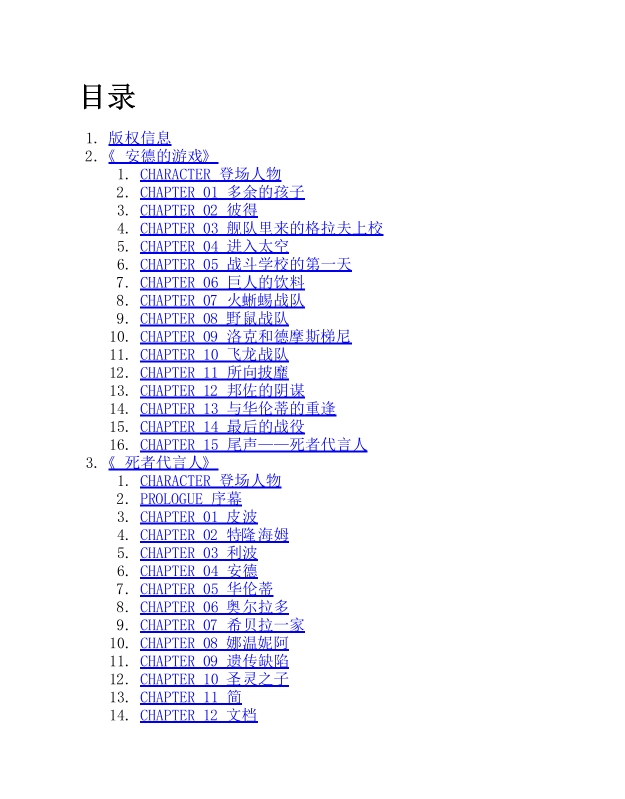 目录

1. 版权信息
2. 《 安德的游戏》
 1. CHARACTER 登场人物
 2. CHAPTER 01 多余的孩子
 3. CHAPTER 02 彼得
 4. CHAPTER 03 舰队里来的格拉夫上校
 5. CHAPTER 04 进入太空
 6. CHAPTER 05 战斗学校的第一天
 7. CHAPTER 06 巨人的饮料
 8. CHAPTER 07 火蜥蜴战队
 9. CHAPTER 08 野鼠战队
 10. CHAPTER 09 洛克和德摩斯梯尼
 11. CHAPTER 10 飞龙战队
 12. CHAPTER 11 所向披靡
 13. CHAPTER 12 邦佐的阴谋
 14. CHAPTER 13 与华伦蒂的重逢
 15. CHAPTER 14 最后的战役
 16. CHAPTER 15 尾声——死者代言人
3. 《 死者代言人》
 1. CHARACTER 登场人物
 2. PROLOGUE 序幕
 3. CHAPTER 01 皮波
 4. CHAPTER 02 特隆海姆
 5. CHAPTER 03 利波
 6. CHAPTER 04 安德
 7. CHAPTER 05 华伦蒂
 8. CHAPTER 06 奥尔拉多
 9. CHAPTER 07 希贝拉一家
 10. CHAPTER 08 娜温妮阿
 11. CHAPTER 09 遗传缺陷
 12. CHAPTER 10 圣灵之子
 13. CHAPTER 11 简
 14. CHAPTER 12 文档